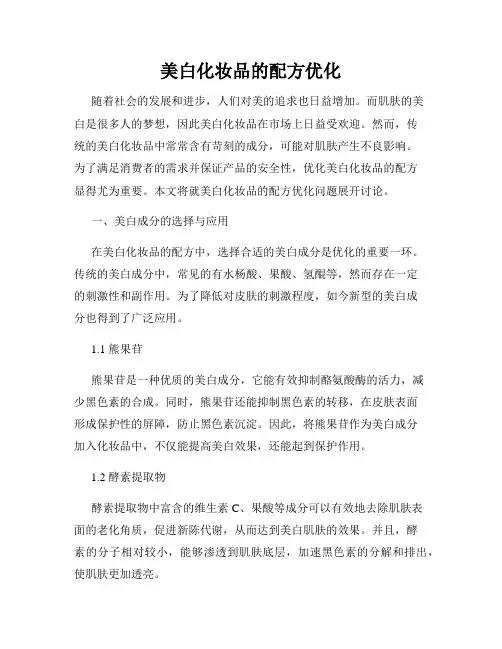 美白化妆品的配方优化

随着社会的发展和进步，人们对美的追求也日益增加。而肌肤的美白是很多人的梦想，因此美白化妆品在市场上日益受欢迎。然而，传统的美白化妆品中常常含有苛刻的成分，可能对肌肤产生不良影响。为了满足消费者的需求并保证产品的安全性，优化美白化妆品的配方显得尤为重要。本文将就美白化妆品的配方优化问题展开讨论。

一、美白成分的选择与应用

在美白化妆品的配方中，选择合适的美白成分是优化的重要一环。传统的美白成分中，常见的有水杨酸、果酸、氢醌等，然而存在一定的刺激性和副作用。为了降低对皮肤的刺激程度，如今新型的美白成分也得到了广泛应用。

1.1 熊果苷

熊果苷是一种优质的美白成分，它能有效抑制酪氨酸酶的活力，减少黑色素的合成。同时，熊果苷还能抑制黑色素的转移，在皮肤表面形成保护性的屏障，防止黑色素沉淀。因此，将熊果苷作为美白成分加入化妆品中，不仅能提高美白效果，还能起到保护作用。

1.2 酵素提取物

酵素提取物中富含的维生素 C、果酸等成分可以有效地去除肌肤表面的老化角质，促进新陈代谢，从而达到美白肌肤的效果。并且，酵素的分子相对较小，能够渗透到肌肤底层，加速黑色素的分解和排出，使肌肤更加透亮。